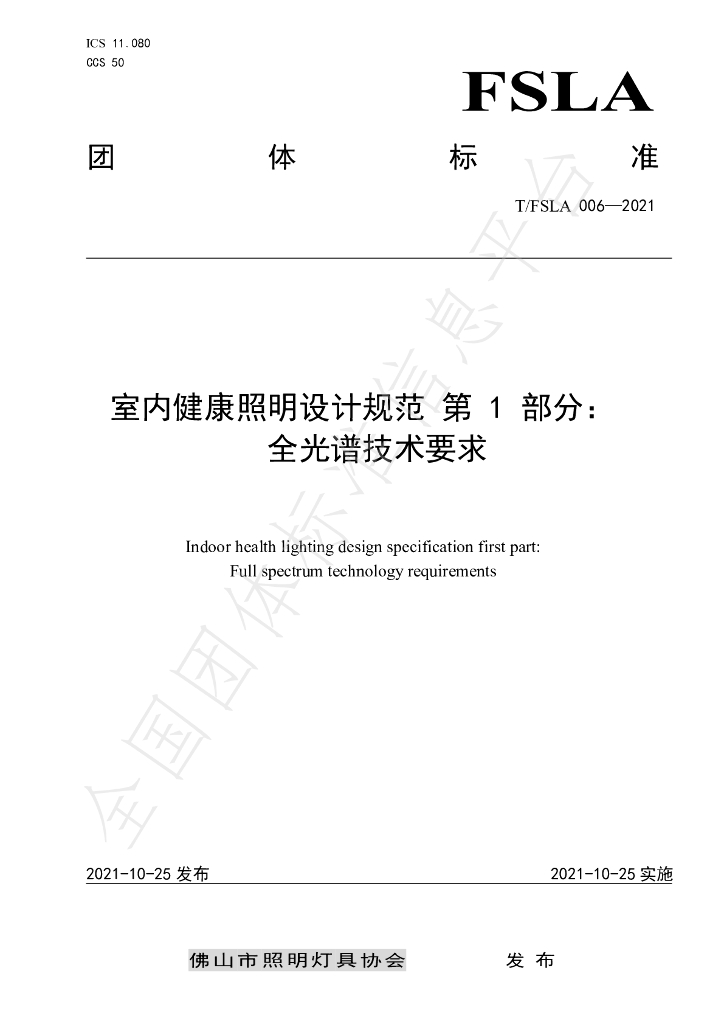 ICS 11.080
CCS 50

FSLA

团 体 标 准

T/FSLA 006—2021

室内健康照明设计规范 第1部分：
全光谱技术要求

Indoor health lighting design specification first part:
Full spectrum technology requirements

2021-10-25发布 2021-10-25实施

佛山市照明灯具协会 发布

全国团体标准信息平台